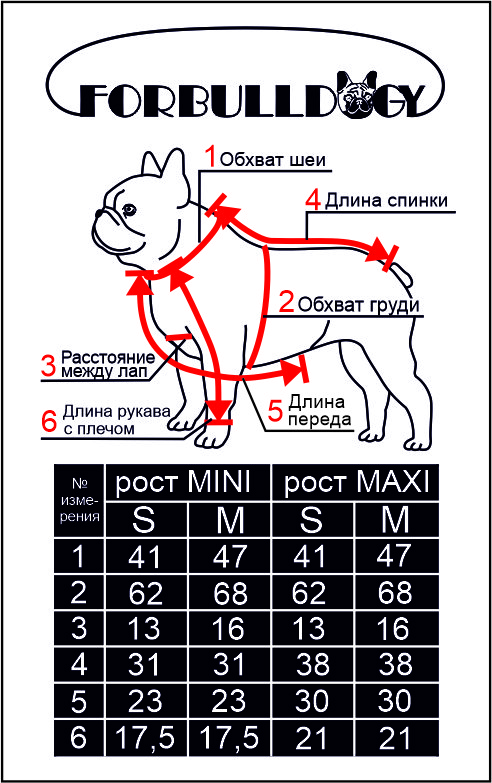 FORBULLDOGY

1 Обхват шеи
4 Длина спинки
2 Обхват груди
3 Расстояние между лап
5 Длина переда
6 Длина рукава с плечом

| № измерения | рост MINI S | рост MINI M | рост MAXI S | рост MAXI M |
|---|---|---|---|---|
| 1 | 41 | 47 | 41 | 47 |
| 2 | 62 | 68 | 62 | 68 |
| 3 | 13 | 16 | 13 | 16 |
| 4 | 31 | 31 | 38 | 38 |
| 5 | 23 | 23 | 30 | 30 |
| 6 | 17,5 | 17,5 | 21 | 21 |